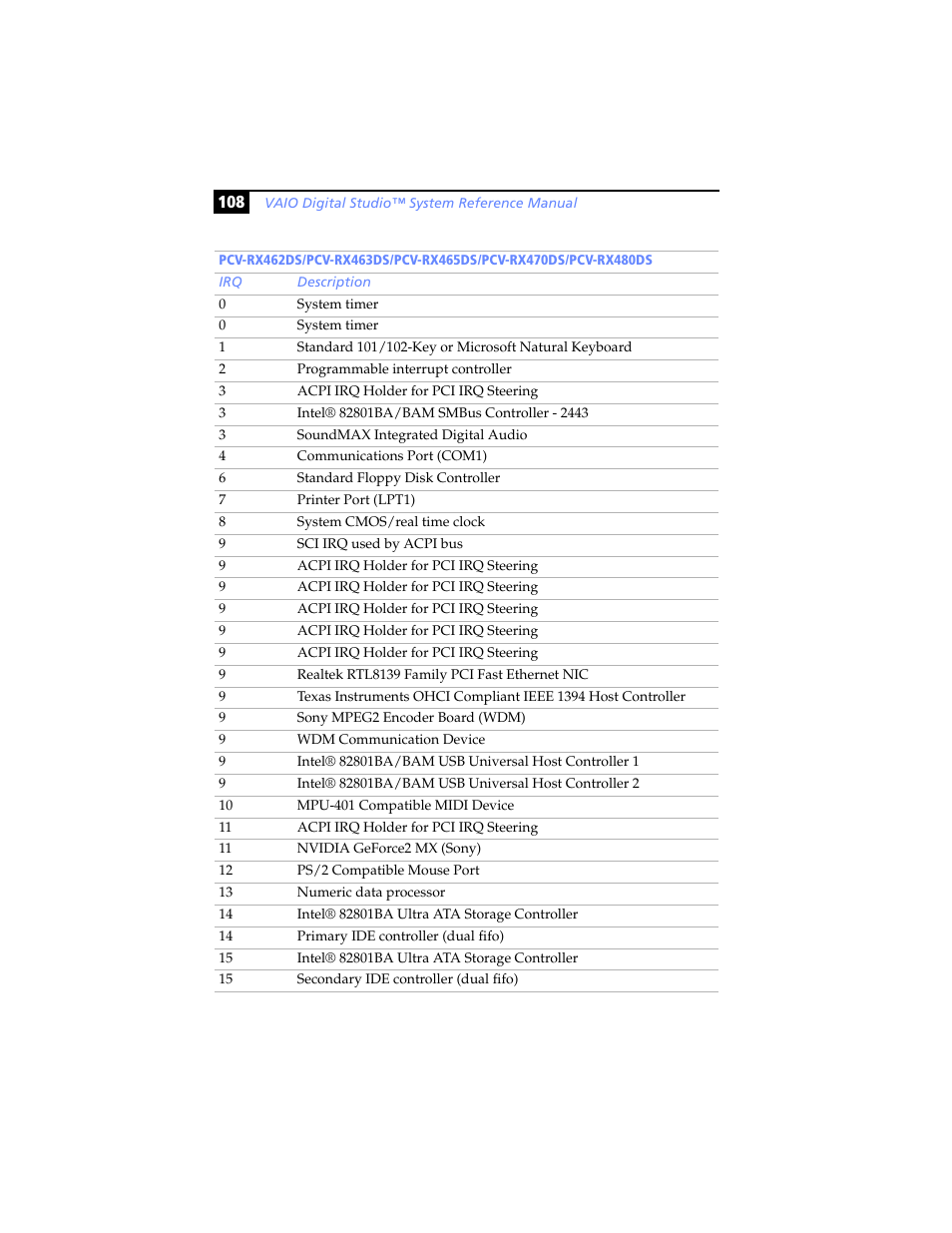 108 VAIO Digital Studio™ System Reference Manual

PCV-RX462DS/PCV-RX463DS/PCV-RX465DS/PCV-RX470DS/PCV-RX480DS

| IRQ | Description |
|---|---|
| 0 | System timer |
| 0 | System timer |
| 1 | Standard 101/102-Key or Microsoft Natural Keyboard |
| 2 | Programmable interrupt controller |
| 3 | ACPI IRQ Holder for PCI IRQ Steering |
| 3 | Intel® 82801BA/BAM SMBus Controller - 2443 |
| 3 | SoundMAX Integrated Digital Audio |
| 4 | Communications Port (COM1) |
| 6 | Standard Floppy Disk Controller |
| 7 | Printer Port (LPT1) |
| 8 | System CMOS/real time clock |
| 9 | SCI IRQ used by ACPI bus |
| 9 | ACPI IRQ Holder for PCI IRQ Steering |
| 9 | ACPI IRQ Holder for PCI IRQ Steering |
| 9 | ACPI IRQ Holder for PCI IRQ Steering |
| 9 | ACPI IRQ Holder for PCI IRQ Steering |
| 9 | ACPI IRQ Holder for PCI IRQ Steering |
| 9 | Realtek RTL8139 Family PCI Fast Ethernet NIC |
| 9 | Texas Instruments OHCI Compliant IEEE 1394 Host Controller |
| 9 | Sony MPEG2 Encoder Board (WDM) |
| 9 | WDM Communication Device |
| 9 | Intel® 82801BA/BAM USB Universal Host Controller 1 |
| 9 | Intel® 82801BA/BAM USB Universal Host Controller 2 |
| 10 | MPU-401 Compatible MIDI Device |
| 11 | ACPI IRQ Holder for PCI IRQ Steering |
| 11 | NVIDIA GeForce2 MX (Sony) |
| 12 | PS/2 Compatible Mouse Port |
| 13 | Numeric data processor |
| 14 | Intel® 82801BA Ultra ATA Storage Controller |
| 14 | Primary IDE controller (dual fifo) |
| 15 | Intel® 82801BA Ultra ATA Storage Controller |
| 15 | Secondary IDE controller (dual fifo) |